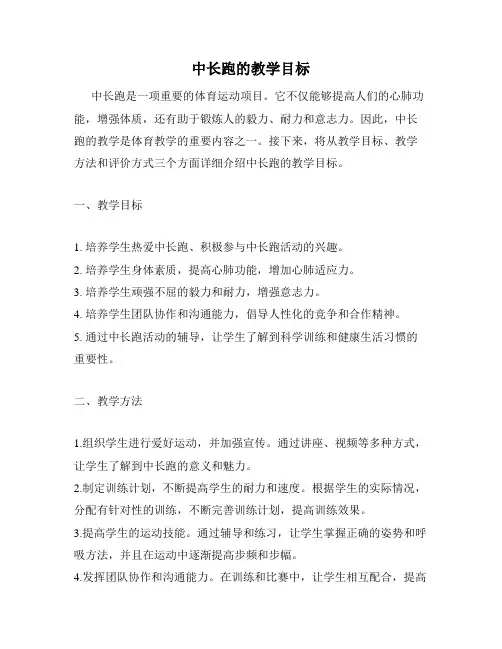 中长跑的教学目标

中长跑是一项重要的体育运动项目。它不仅能够提高人们的心肺功能，增强体质，还有助于锻炼人的毅力、耐力和意志力。因此，中长跑的教学是体育教学的重要内容之一。接下来，将从教学目标、教学方法和评价方式三个方面详细介绍中长跑的教学目标。

一、教学目标

1. 培养学生热爱中长跑、积极参与中长跑活动的兴趣。
2. 培养学生身体素质，提高心肺功能，增加心肺适应力。
3. 培养学生顽强不屈的毅力和耐力，增强意志力。
4. 培养学生团队协作和沟通能力，倡导人性化的竞争和合作精神。
5. 通过中长跑活动的辅导，让学生了解到科学训练和健康生活习惯的重要性。

二、教学方法

1.组织学生进行爱好运动，并加强宣传。通过讲座、视频等多种方式，让学生了解到中长跑的意义和魅力。
2.制定训练计划，不断提高学生的耐力和速度。根据学生的实际情况，分配有针对性的训练，不断完善训练计划，提高训练效果。
3.提高学生的运动技能。通过辅导和练习，让学生掌握正确的姿势和呼吸方法，并且在运动中逐渐提高步频和步幅。
4.发挥团队协作和沟通能力。在训练和比赛中，让学生相互配合，提高